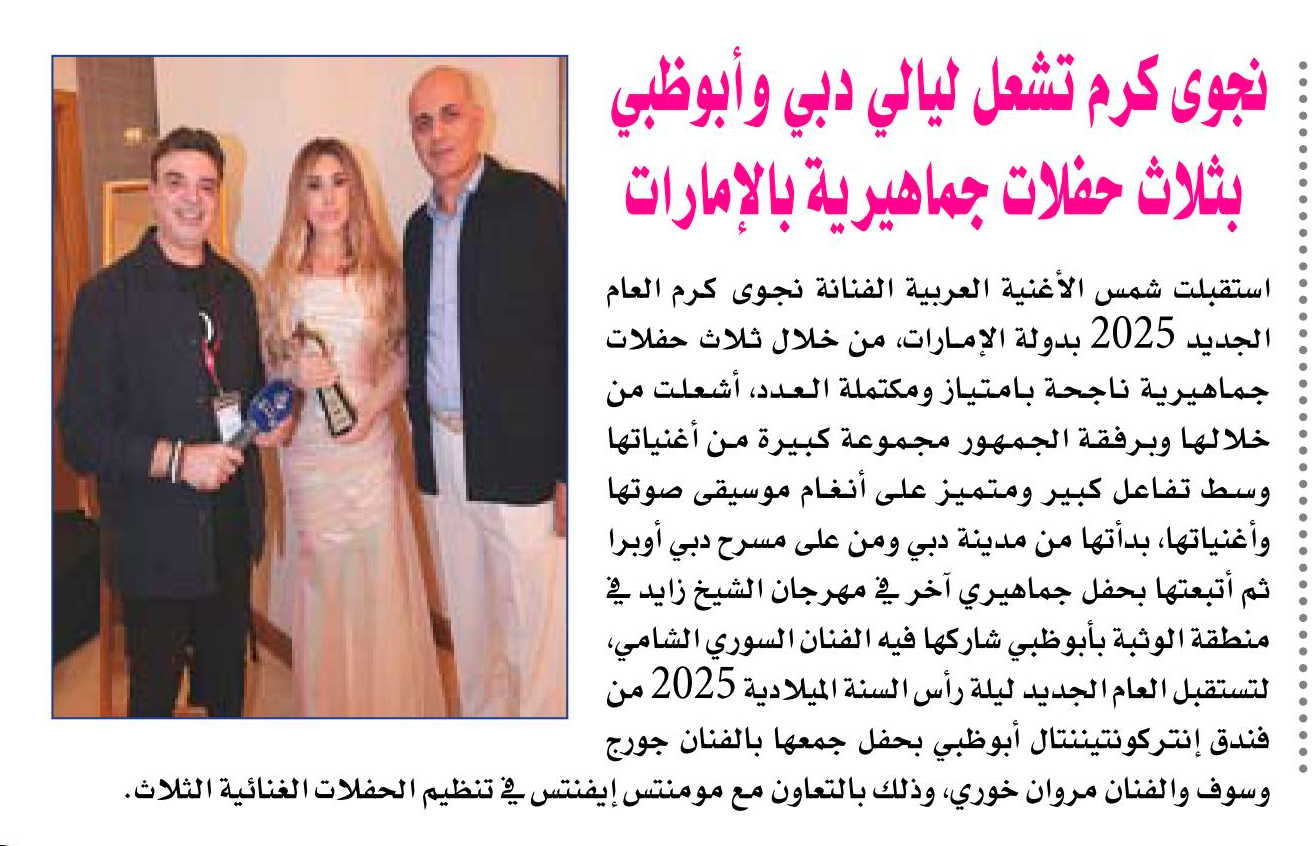 نجوى كرم تشعل ليالي دبي وأبوظبي بثلاث حفلات جماهيرية بالإمارات

استقبلت شمس الأغنية العربية الفنانة نجوى كرم العام الجديد 2025 بدولة الإمارات، من خلال ثلاث حفلات جماهيرية ناجحة بامتياز ومكتملة العدد، أشعلت من خلالها وبرفقة الجمهور مجموعة كبيرة من أغنياتها وسط تفاعل كبير ومتميز على أنغام موسيقى صوتها وأغنياتها، بدأتها من مدينة دبي ومن على مسرح دبي أوبرا ثم أتبعتها بحفل جماهيري آخر في مهرجان الشيخ زايد في منطقة الوثبة بأبوظبي شاركها فيه الفنان السوري الشامي، لتستقبل العام الجديد ليلة رأس السنة الميلادية 2025 من فندق إنتركونتيننتال أبوظبي بحفل جمعها بالفنان جورج وسوف والفنان مروان خوري، وذلك بالتعاون مع مومنتس إيفنتس في تنظيم الحفلات الغنائية الثلاث.